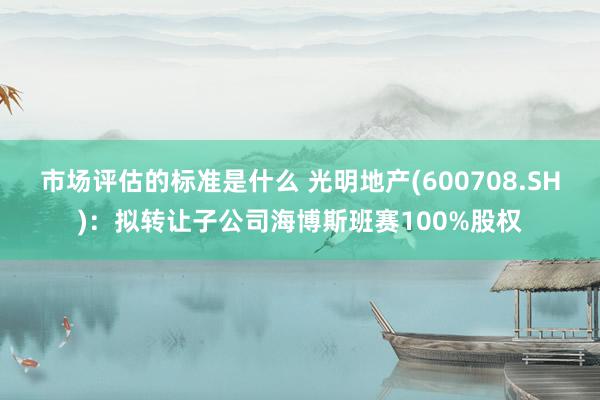 市场评估的标准是什么 光明地产(600708.SH)：拟转让子公司海博斯班赛100%股权